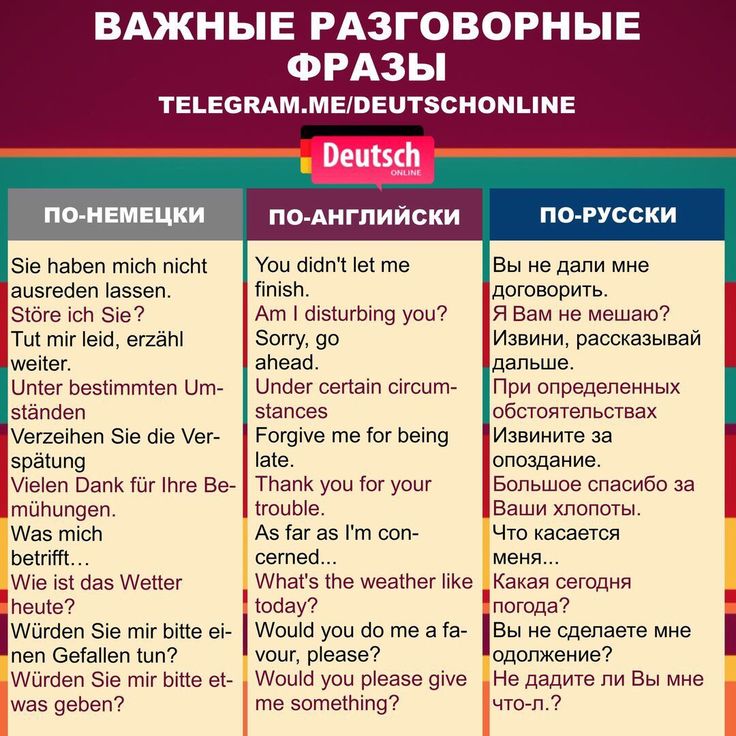 ВАЖНЫЕ РАЗГОВОРНЫЕ ФРАЗЫ
TELEGRAM.ME/DEUTSCHONLINE

Deutsch
ONLINE

| ПО-НЕМЕЦКИ | ПО-АНГЛИЙСКИ | ПО-РУССКИ |
|---|---|---|
| Sie haben mich nicht ausreden lassen. | You didn't let me finish. | Вы не дали мне договорить. |
| Störe ich Sie? | Am I disturbing you? | Я Вам не мешаю? |
| Tut mir leid, erzähl weiter. | Sorry, go ahead. | Извини, рассказывай дальше. |
| Unter bestimmten Umständen | Under certain circumstances | При определенных обстоятельствах |
| Verzeihen Sie die Verspätung | Forgive me for being late. | Извините за опоздание. |
| Vielen Dank für Ihre Bemühungen. | Thank you for your trouble. | Большое спасибо за Ваши хлопоты. |
| Was mich betrifft… | As far as I'm concerned... | Что касается меня... |
| Wie ist das Wetter heute? | What's the weather like today? | Какая сегодня погода? |
| Würden Sie mir bitte einen Gefallen tun? | Would you do me a favour, please? | Вы не сделаете мне одолжение? |
| Würden Sie mir bitte etwas geben? | Would you please give me something? | Не дадите ли Вы мне что-л.? |